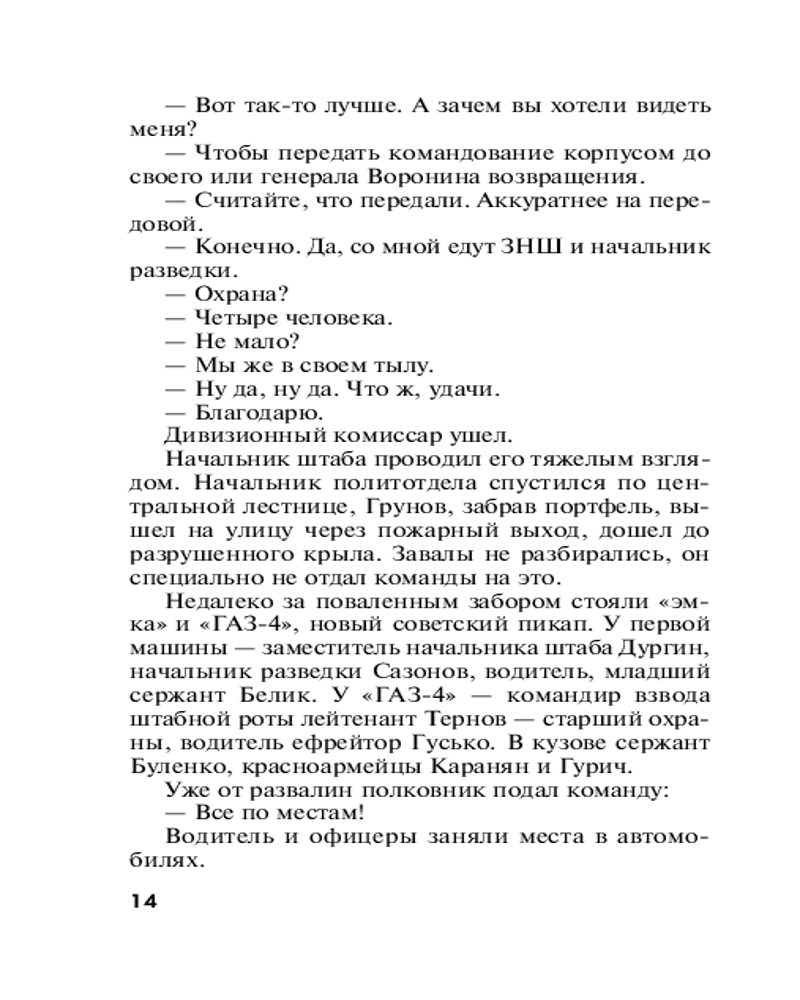 — Вот так-то лучше. А зачем вы хотели видеть меня?

— Чтобы передать командование корпусом до своего или генерала Воронина возвращения.

— Считайте, что передали. Аккуратнее на передовой.

— Конечно. Да, со мной едут ЗНШ и начальник разведки.

— Охрана?

— Четыре человека.

— Не мало?

— Мы же в своем тылу.

— Ну да, ну да. Что ж, удачи.

— Благодарю.

Дивизионный комиссар ушел.

Начальник штаба проводил его тяжелым взглядом. Начальник политотдела спустился по центральной лестнице, Грунов, забрав портфель, вышел на улицу через пожарный выход, дошел до разрушенного крыла. Завалы не разбирались, он специально не отдал команды на это.

Недалеко за поваленным забором стояли «эмка» и «ГАЗ-4», новый советский пикап. У первой машины — заместитель начальника штаба Дургин, начальник разведки Сазонов, водитель, младший сержант Белик. У «ГАЗ-4» — командир взвода штабной роты лейтенант Тернов — старший охраны, водитель ефрейтор Гусько. В кузове сержант Буленко, красноармейцы Каранян и Гурич.

Уже от развалин полковник подал команду:

— Все по местам!

Водитель и офицеры заняли места в автомобилях.

14